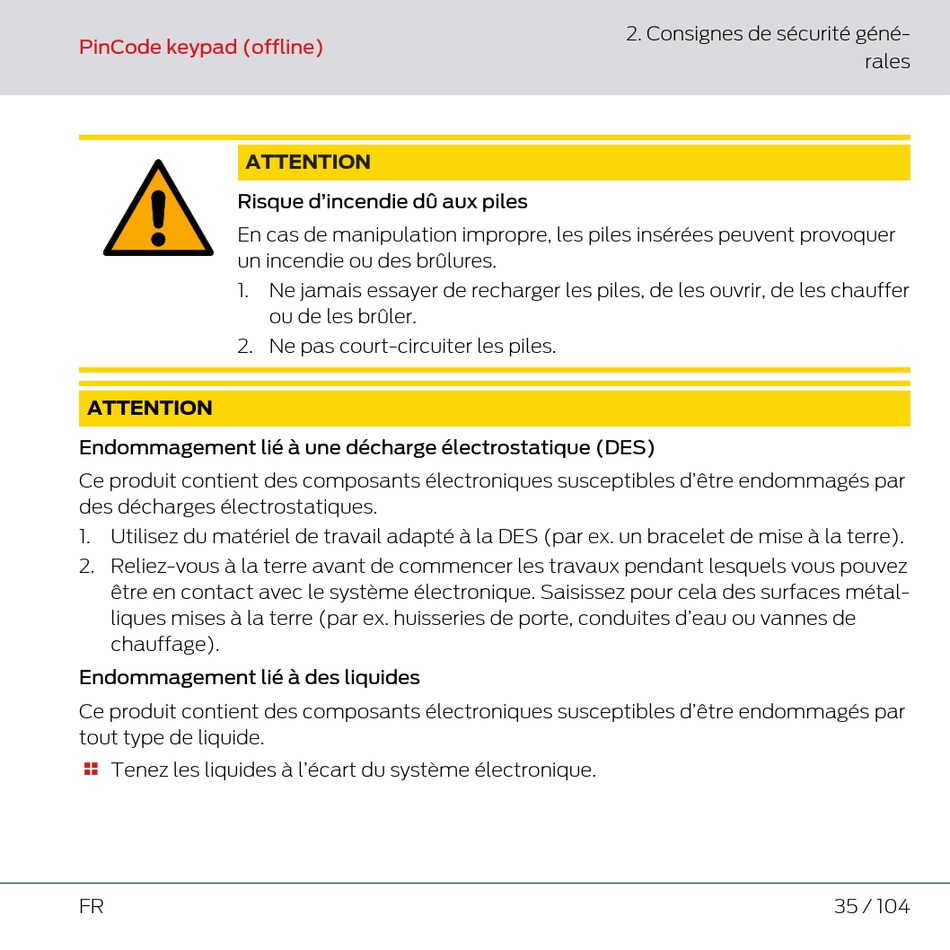 PinCode keypad (offline)

2. Consignes de sécurité générales

ATTENTION

Risque d'incendie dû aux piles

En cas de manipulation impropre, les piles insérées peuvent provoquer un incendie ou des brûlures.

1. Ne jamais essayer de recharger les piles, de les ouvrir, de les chauffer ou de les brûler.
2. Ne pas court-circuiter les piles.

ATTENTION

Endommagement lié à une décharge électrostatique (DES)

Ce produit contient des composants électroniques susceptibles d'être endommagés par des décharges électrostatiques.

1. Utilisez du matériel de travail adapté à la DES (par ex. un bracelet de mise à la terre).
2. Reliez-vous à la terre avant de commencer les travaux pendant lesquels vous pouvez être en contact avec le système électronique. Saisissez pour cela des surfaces métalliques mises à la terre (par ex. huisseries de porte, conduites d'eau ou vannes de chauffage).

Endommagement lié à des liquides

Ce produit contient des composants électroniques susceptibles d'être endommagés par tout type de liquide.

Tenez les liquides à l'écart du système électronique.

FR

35 / 104